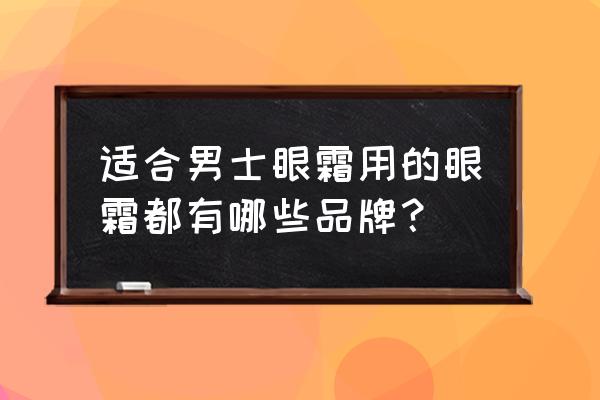 适合男士眼霜用的眼霜都有哪些品牌?